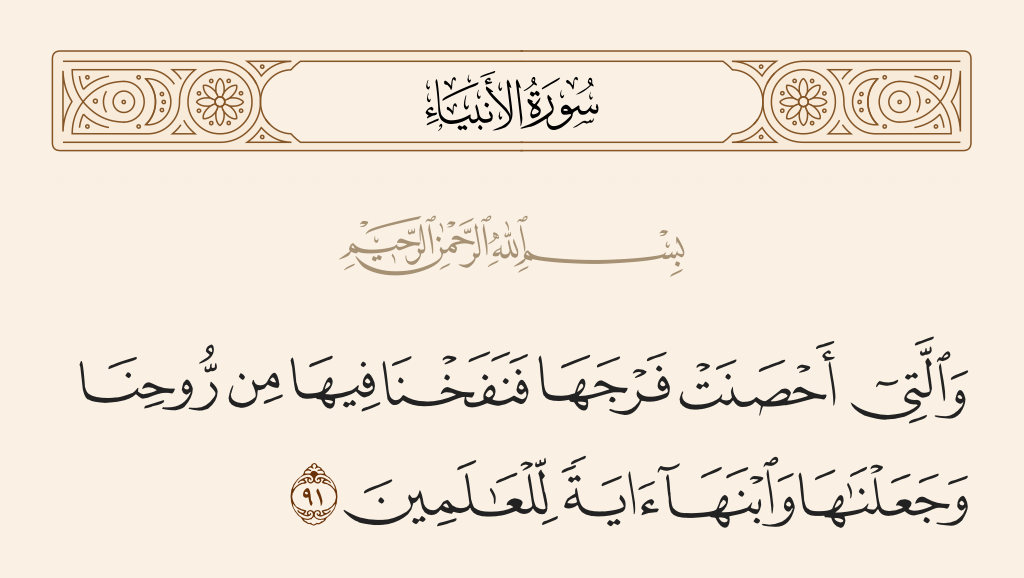 سُورَةُ الأَنبِيَاءِ

بِسْمِ ٱللَّهِ ٱلرَّحْمَٰنِ ٱلرَّحِيمِ

وَٱلَّتِىٓ أَحْصَنَتْ فَرْجَهَا فَنَفَخْنَا فِيهَا مِن رُّوحِنَا وَجَعَلْنَٰهَا وَٱبْنَهَآ ءَايَةً لِّلْعَٰلَمِينَ ٩١